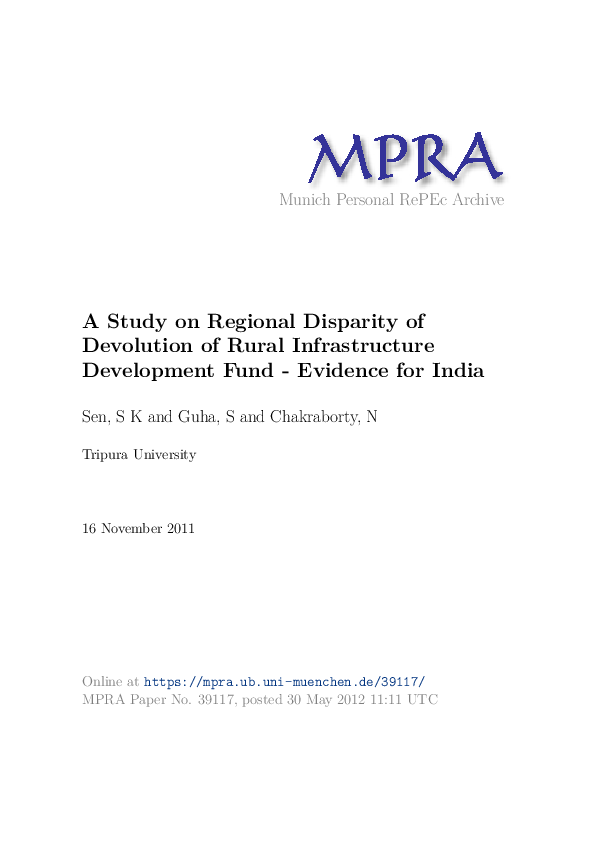 MPRA
Munich Personal RePEc Archive

A Study on Regional Disparity of Devolution of Rural Infrastructure Development Fund - Evidence for India

Sen, S K and Guha, S and Chakraborty, N

Tripura University

16 November 2011

Online at https://mpra.ub.uni-muenchen.de/39117/
MPRA Paper No. 39117, posted 30 May 2012 11:11 UTC